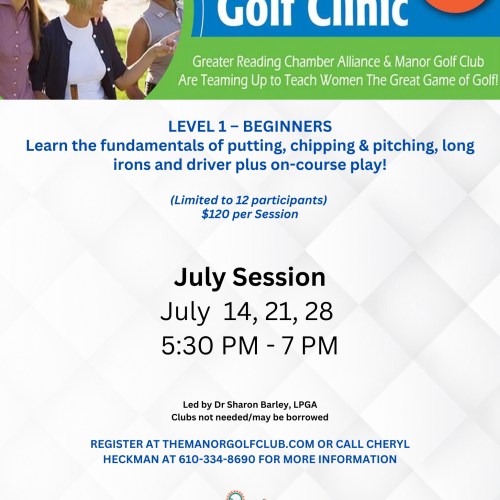 Golf Clinic

Greater Reading Chamber Alliance & Manor Golf Club Are Teaming Up to Teach Women The Great Game of Golf!

LEVEL 1 – BEGINNERS
Learn the fundamentals of putting, chipping & pitching, long irons and driver plus on-course play!

(Limited to 12 participants)
$120 per Session

July Session
July 14, 21, 28
5:30 PM - 7 PM

Led by Dr Sharon Barley, LPGA
Clubs not needed/may be borrowed

REGISTER AT THEMANORGOLFCLUB.COM OR CALL CHERYL HECKMAN AT 610-334-8690 FOR MORE INFORMATION